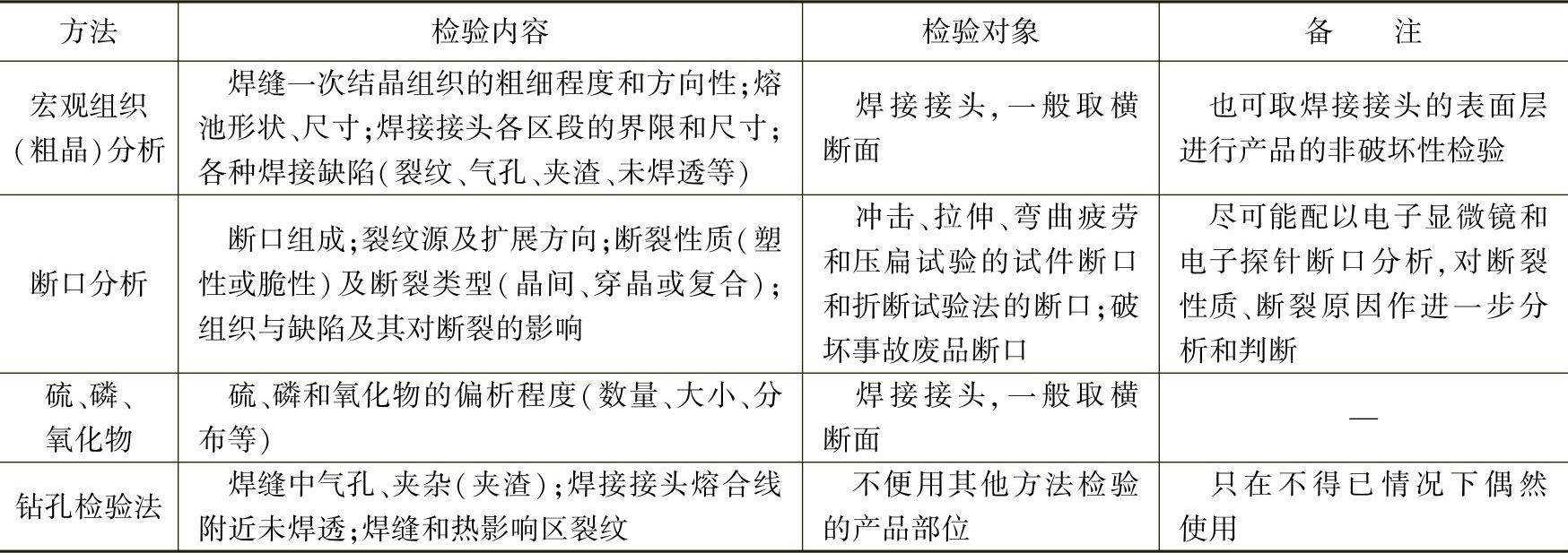 | 方法 | 检验内容 | 检验对象 | 备　注 |
|---|---|---|---|
| 宏观组织(粗晶)分析 | 焊缝一次结晶组织的粗细程度和方向性;熔池形状、尺寸;焊接接头各区段的界限和尺寸;各种焊接缺陷(裂纹、气孔、夹渣、未焊透等) | 焊接接头,一般取横断面 | 也可取焊接接头的表面层进行产品的非破坏性检验 |
| 断口分析 | 断口组成;裂纹源及扩展方向;断裂性质(塑性或脆性)及断裂类型(晶间、穿晶或复合);组织与缺陷及其对断裂的影响 | 冲击、拉伸、弯曲疲劳和压扁试验的试件断口和折断试验法的断口;破坏事故废品断口 | 尽可能配以电子显微镜和电子探针断口分析,对断裂性质、断裂原因作进一步分析和判断 |
| 硫、磷、氧化物 | 硫、磷和氧化物的偏析程度(数量、大小、分布等) | 焊接接头,一般取横断面 | — |
| 钻孔检验法 | 焊缝中气孔、夹杂(夹渣);焊接接头熔合线附近未焊透;焊缝和热影响区裂纹 | 不便用其他方法检验的产品部位 | 只在不得已情况下偶然使用 |